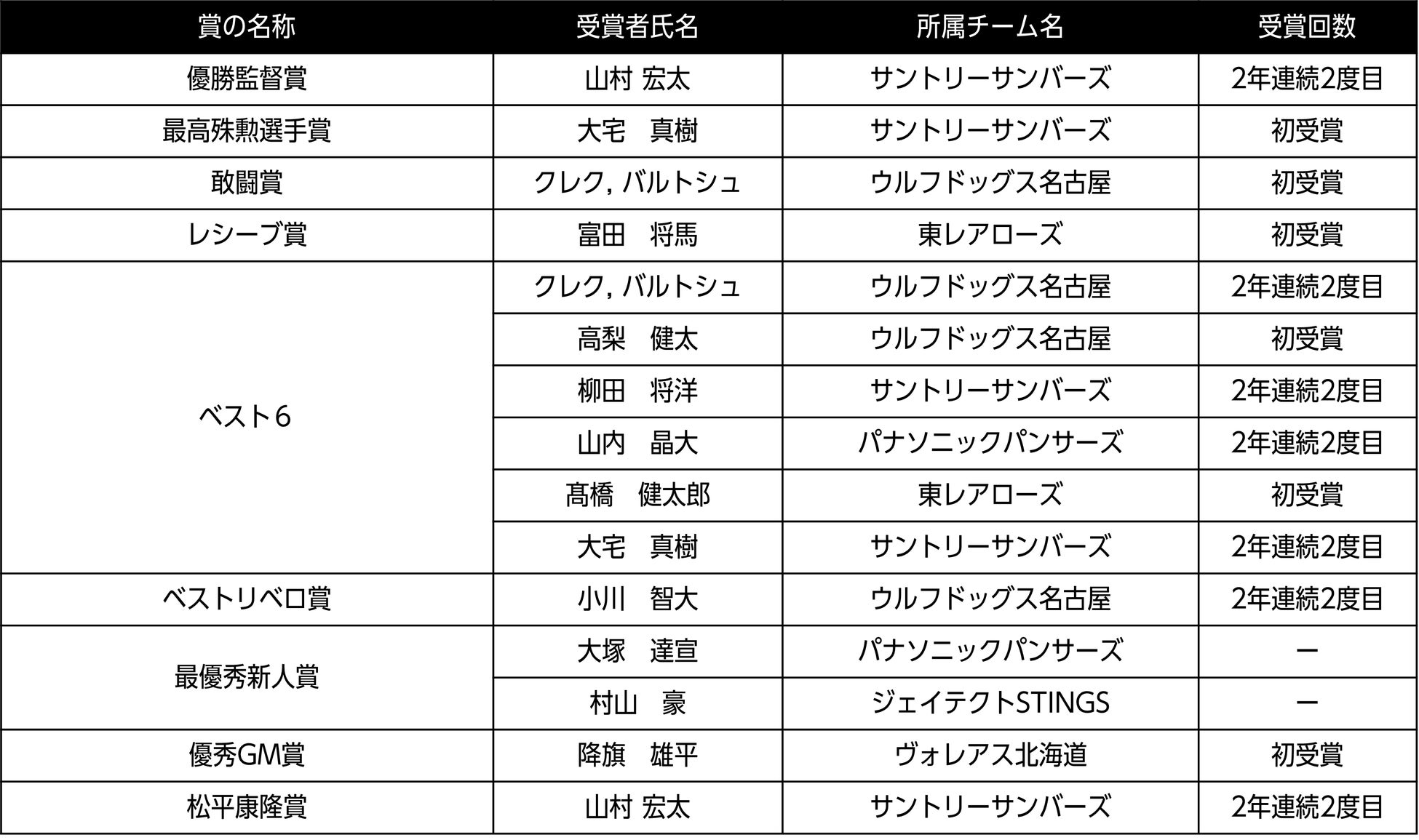 | 賞の名称 | 受賞者氏名 | 所属チーム名 | 受賞回数 |
|---|---|---|---|
| 優勝監督賞 | 山村 宏太 | サントリーサンバーズ | 2年連続2度目 |
| 最高殊勲選手賞 | 大宅　真樹 | サントリーサンバーズ | 初受賞 |
| 敢闘賞 | クレク, バルトシュ | ウルフドッグス名古屋 | 初受賞 |
| レシーブ賞 | 富田　将馬 | 東レアローズ | 初受賞 |
| ベスト6 | クレク, バルトシュ | ウルフドッグス名古屋 | 2年連続2度目 |
| | 高梨　健太 | ウルフドッグス名古屋 | 初受賞 |
| | 柳田　将洋 | サントリーサンバーズ | 2年連続2度目 |
| | 山内　晶大 | パナソニックパンサーズ | 2年連続2度目 |
| | 髙橋　健太郎 | 東レアローズ | 初受賞 |
| | 大宅　真樹 | サントリーサンバーズ | 2年連続2度目 |
| ベストリベロ賞 | 小川　智大 | ウルフドッグス名古屋 | 2年連続2度目 |
| 最優秀新人賞 | 大塚　達宣 | パナソニックパンサーズ | ー |
| | 村山　豪 | ジェイテクトSTINGS | ー |
| 優秀GM賞 | 降旗　雄平 | ヴォレアス北海道 | 初受賞 |
| 松平康隆賞 | 山村 宏太 | サントリーサンバーズ | 2年連続2度目 |